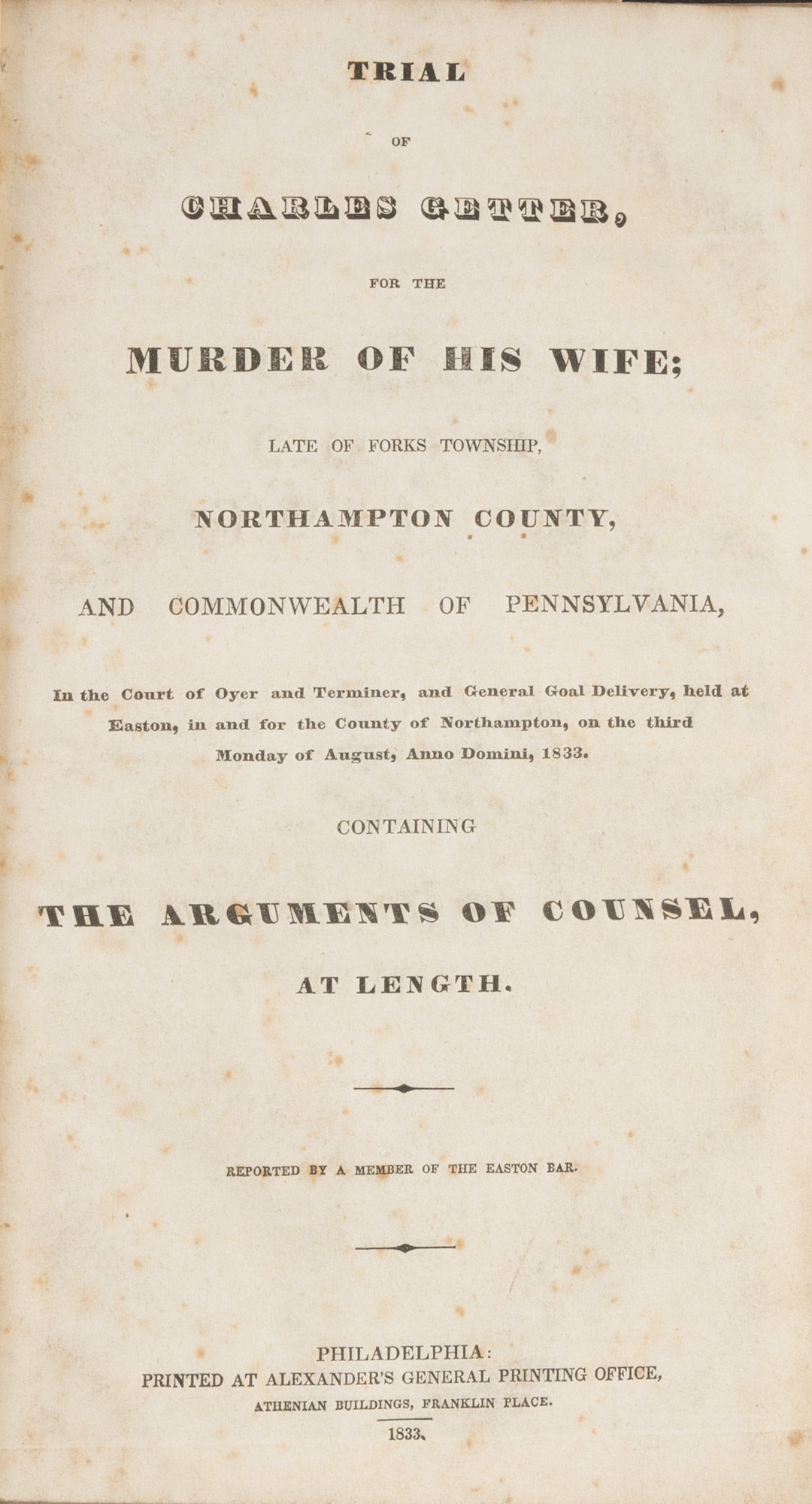 TRIAL

OF

CHARLES GETTER,

FOR THE

MURDER OF HIS WIFE;

LATE OF FORKS TOWNSHIP,

NORTHAMPTON COUNTY,

AND COMMONWEALTH OF PENNSYLVANIA,

In the Court of Oyer and Terminer, and General Goal Delivery, held at Easton, in and for the County of Northampton, on the third Monday of August, Anno Domini, 1833.

CONTAINING

THE ARGUMENTS OF COUNSEL,

AT LENGTH.

REPORTED BY A MEMBER OF THE EASTON BAR.

PHILADELPHIA:
PRINTED AT ALEXANDER'S GENERAL PRINTING OFFICE,
ATHENIAN BUILDINGS, FRANKLIN PLACE.
1833.